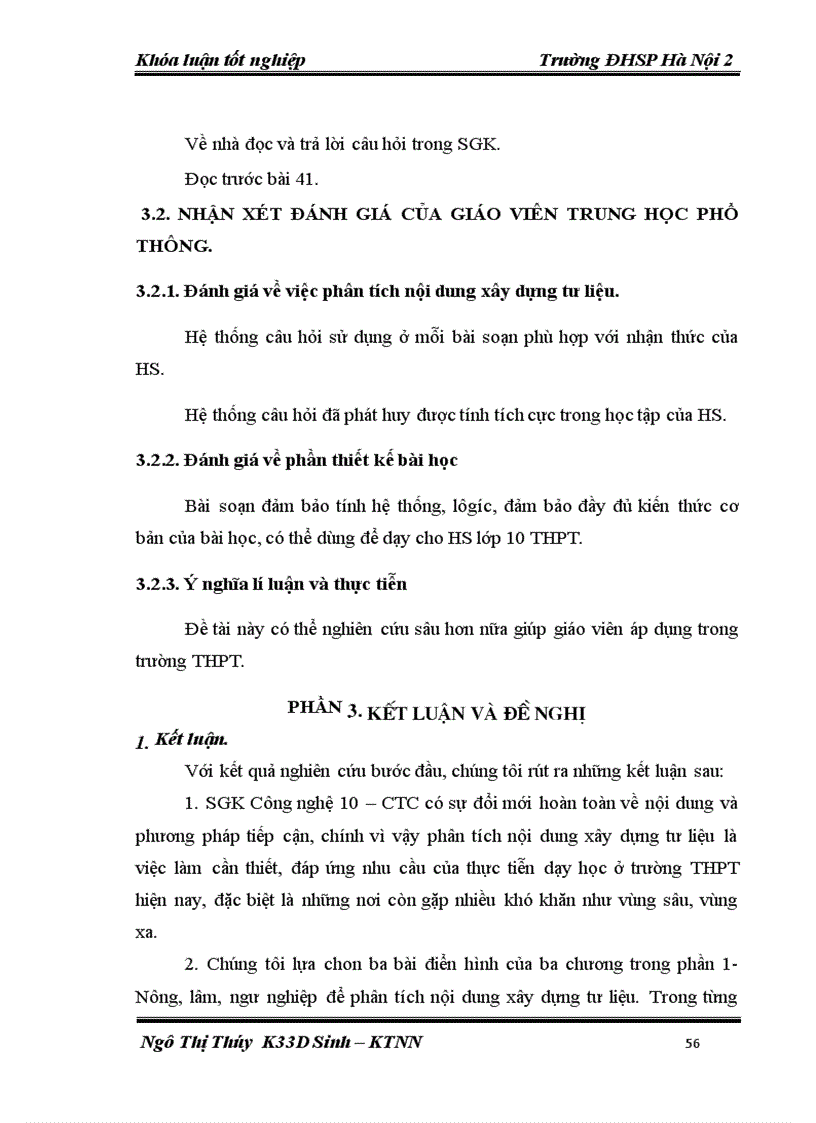 Khóa luận tốt nghiệp Trường ĐHSP Hà Nội 2

Về nhà đọc và trả lời câu hỏi trong SGK.

Đọc trước bài 41.

3.2. NHẬN XÉT ĐÁNH GIÁ CỦA GIÁO VIÊN TRUNG HỌC PHỔ THÔNG.

3.2.1. Đánh giá về việc phân tích nội dung xây dựng tư liệu.

Hệ thống câu hỏi sử dụng ở mỗi bài soạn phù hợp với nhận thức của HS.

Hệ thống câu hỏi đã phát huy được tính tích cực trong học tập của HS.

3.2.2. Đánh giá về phần thiết kế bài học

Bài soạn đảm bảo tính hệ thống, lôgíc, đảm bảo đầy đủ kiến thức cơ bản của bài học, có thể dùng để dạy cho HS lớp 10 THPT.

3.2.3. Ý nghĩa lí luận và thực tiễn

Đề tài này có thể nghiên cứu sâu hơn nữa giúp giáo viên áp dụng trong trường THPT.

PHẦN 3. KẾT LUẬN VÀ ĐỀ NGHỊ

1. Kết luận.

Với kết quả nghiên cứu bước đầu, chúng tôi rút ra những kết luận sau:

1. SGK Công nghệ 10 – CTC có sự đổi mới hoàn toàn về nội dung và phương pháp tiếp cận, chính vì vậy phân tích nội dung xây dựng tư liệu là việc làm cần thiết, đáp ứng nhu cầu của thực tiễn dạy học ở trường THPT hiện nay, đặc biệt là những nơi còn gặp nhiều khó khăn như vùng sâu, vùng xa.

2. Chúng tôi lựa chon ba bài điển hình của ba chương trong phần 1- Nông, lâm, ngư nghiệp để phân tích nội dung xây dựng tư liệu. Trong từng

Ngô Thị Thúy K33D Sinh – KTNN 56